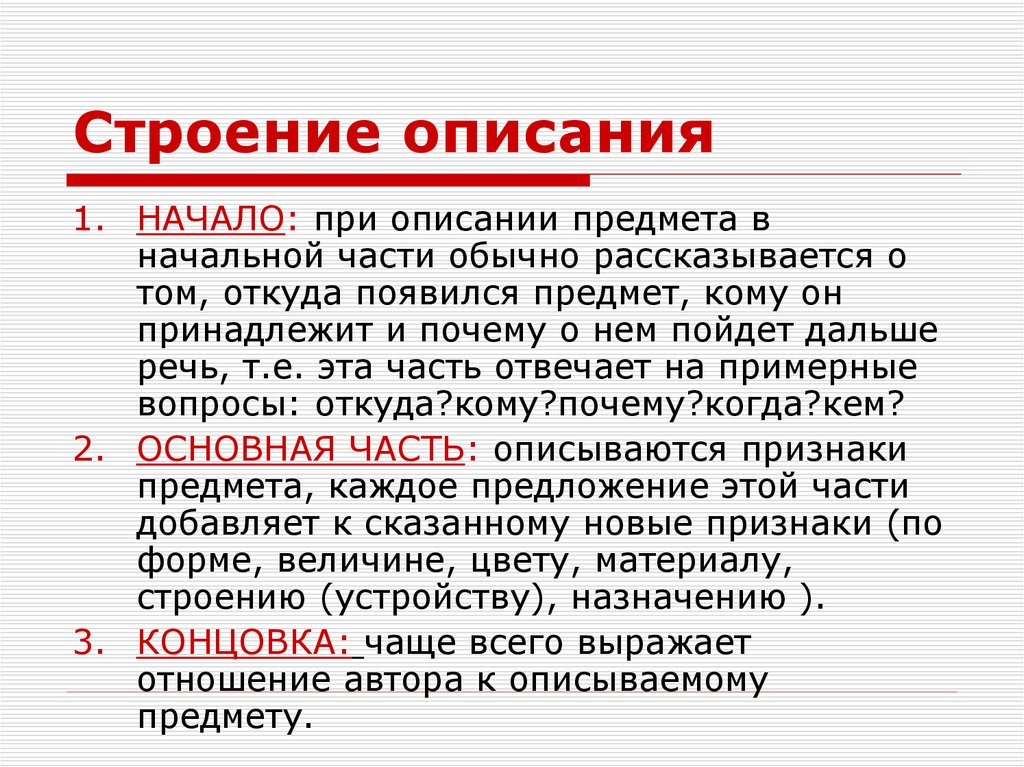 Строение описания

1. НАЧАЛО: при описании предмета в начальной части обычно рассказывается о том, откуда появился предмет, кому он принадлежит и почему о нем пойдет дальше речь, т.е. эта часть отвечает на примерные вопросы: откуда?кому?почему?когда?кем?
2. ОСНОВНАЯ ЧАСТЬ: описываются признаки предмета, каждое предложение этой части добавляет к сказанному новые признаки (по форме, величине, цвету, материалу, строению (устройству), назначению ).
3. КОНЦОВКА: чаще всего выражает отношение автора к описываемому предмету.